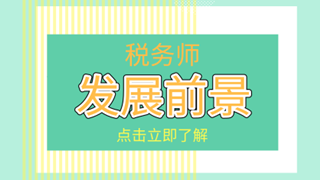 税务师

发展前景

点击立即了解